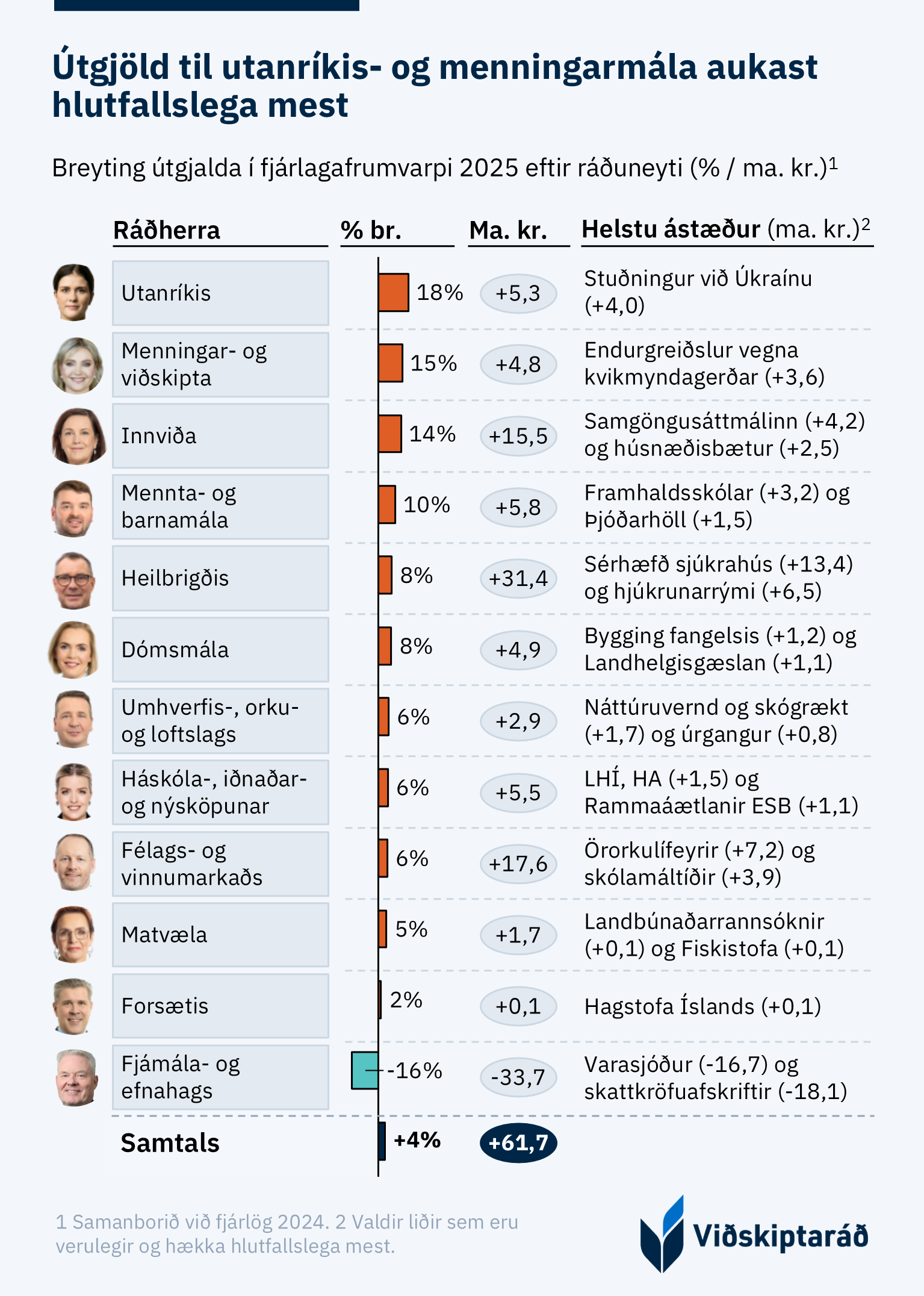 Útgjöld til utanríkis- og menningarmála aukast hlutfallslega mest

Breyting útgjalda í fjárlagafrumvarpi 2025 eftir ráðuneyti (% / ma. kr.)$^1$

| Ráðherra | % br. | Ma. kr. | Helstu ástæður (ma. kr.)$^2$ |
|---|---|---|---|
| Utanríkis | 18% | +5,3 | Stuðningur við Úkraínu (+4,0) |
| Menningar- og viðskipta | 15% | +4,8 | Endurgreiðslur vegna kvikmyndagerðar (+3,6) |
| Innviða | 14% | +15,5 | Samgöngusáttmálinn (+4,2) og húsnæðisbætur (+2,5) |
| Mennta- og barnamála | 10% | +5,8 | Framhaldsskólar (+3,2) og Þjóðarhöll (+1,5) |
| Heilbrigðis | 8% | +31,4 | Sérhæfð sjúkrahús (+13,4) og hjúkrunarrými (+6,5) |
| Dómsmála | 8% | +4,9 | Bygging fangelsis (+1,2) og Landhelgisgæslan (+1,1) |
| Umhverfis-, orku- og loftslags | 6% | +2,9 | Náttúruvernd og skógrækt (+1,7) og úrgangur (+0,8) |
| Háskóla-, iðnaðar- og nýsköpunar | 6% | +5,5 | LHÍ, HA (+1,5) og Rammaáætlanir ESB (+1,1) |
| Félags- og vinnumarkaðs | 6% | +17,6 | Örorkulífeyrir (+7,2) og skólamáltíðir (+3,9) |
| Matvæla | 5% | +1,7 | Landbúnaðarrannsóknir (+0,1) og Fiskistofa (+0,1) |
| Forsætis | 2% | +0,1 | Hagstofa Íslands (+0,1) |
| Fjámála- og efnahags | -16% | -33,7 | Varasjóður (-16,7) og skattkröfuafskriftir (-18,1) |
| Samtals | +4% | +61,7 | |

1 Samanborið við fjárlög 2024. 2 Valdir liðir sem eru verulegir og hækka hlutfallslega mest.

Viðskiptaráð